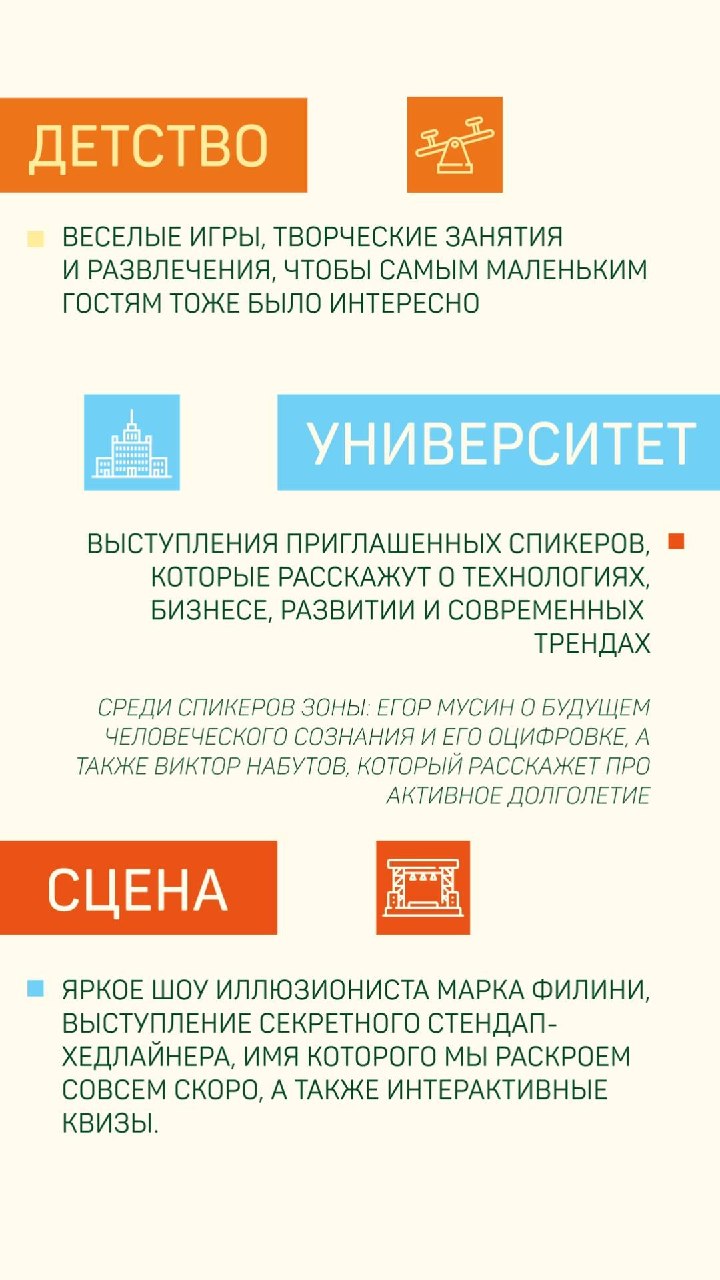 ДЕТСТВО

ВЕСЕЛЫЕ ИГРЫ, ТВОРЧЕСКИЕ ЗАНЯТИЯ И РАЗВЛЕЧЕНИЯ, ЧТОБЫ САМЫМ МАЛЕНЬКИМ ГОСТЯМ ТОЖЕ БЫЛО ИНТЕРЕСНО

УНИВЕРСИТЕТ

ВЫСТУПЛЕНИЯ ПРИГЛАШЕННЫХ СПИКЕРОВ, КОТОРЫЕ РАССКАЖУТ О ТЕХНОЛОГИЯХ, БИЗНЕСЕ, РАЗВИТИИ И СОВРЕМЕННЫХ ТРЕНДАХ

СРЕДИ СПИКЕРОВ ЗОНЫ: ЕГОР МУСИН О БУДУЩЕМ ЧЕЛОВЕЧЕСКОГО СОЗНАНИЯ И ЕГО ОЦИФРОВКЕ, А ТАКЖЕ ВИКТОР НАБУТОВ, КОТОРЫЙ РАССКАЖЕТ ПРО АКТИВНОЕ ДОЛГОЛЕТИЕ

СЦЕНА

ЯРКОЕ ШОУ ИЛЛЮЗИОНИСТА МАРКА ФИЛИНИ, ВЫСТУПЛЕНИЕ СЕКРЕТНОГО СТЕНДАП-ХЕДЛАЙНЕРА, ИМЯ КОТОРОГО МЫ РАСКРОЕМ СОВСЕМ СКОРО, А ТАКЖЕ ИНТЕРАКТИВНЫЕ КВИЗЫ.